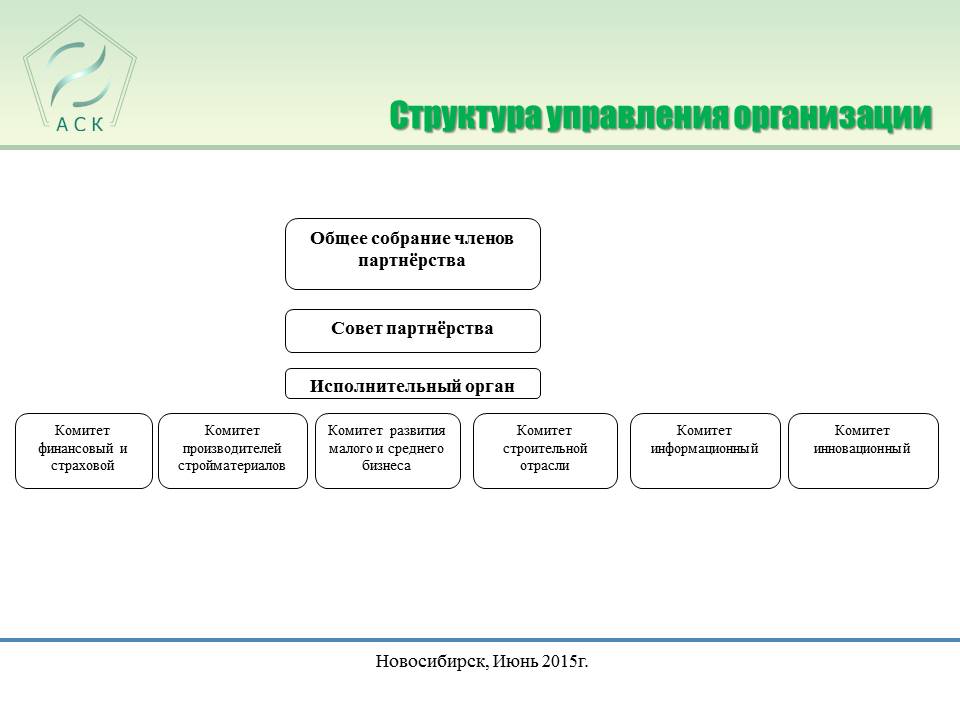 АСК

Структура управления организации

Общее собрание членов партнёрства

Совет партнёрства

Исполнительный орган

Комитет финансовый и страховой

Комитет производителей стройматериалов

Комитет развития малого и среднего бизнеса

Комитет строительной отрасли

Комитет информационный

Комитет инновационный

Новосибирск, Июнь 2015г.